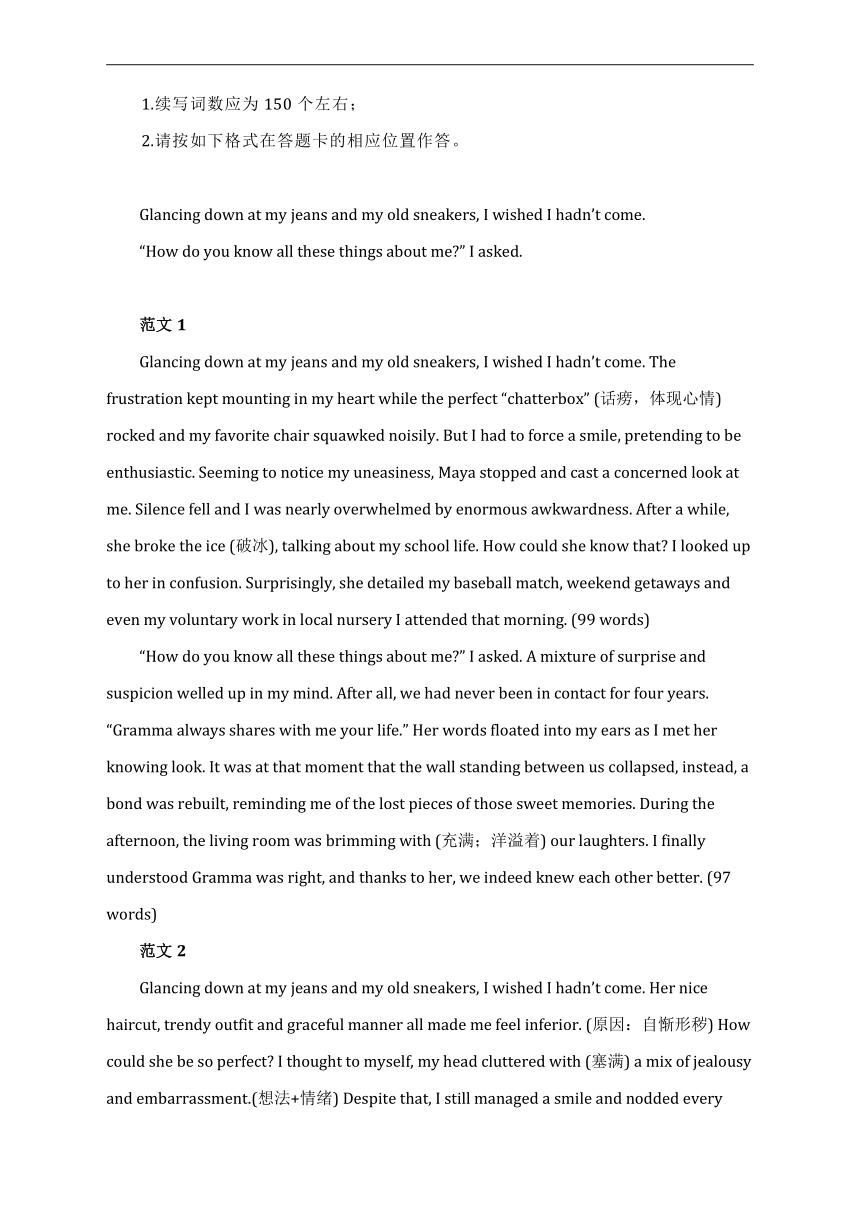 1.续写词数应为 150 个左右；
2.请按如下格式在答题卡的相应位置作答。

Glancing down at my jeans and my old sneakers, I wished I hadn't come.
"How do you know all these things about me?" I asked.

范文 1

Glancing down at my jeans and my old sneakers, I wished I hadn't come. The frustration kept mounting in my heart while the perfect "chatterbox" (话痨，体现心情) rocked and my favorite chair squawked noisily. But I had to force a smile, pretending to be enthusiastic. Seeming to notice my uneasiness, Maya stopped and cast a concerned look at me. Silence fell and I was nearly overwhelmed by enormous awkwardness. After a while, she broke the ice (破冰), talking about my school life. How could she know that? I looked up to her in confusion. Surprisingly, she detailed my baseball match, weekend getaways and even my voluntary work in local nursery I attended that morning. (99 words)

"How do you know all these things about me?" I asked. A mixture of surprise and suspicion welled up in my mind. After all, we had never been in contact for four years. "Gramma always shares with me your life." Her words floated into my ears as I met her knowing look. It was at that moment that the wall standing between us collapsed, instead, a bond was rebuilt, reminding me of the lost pieces of those sweet memories. During the afternoon, the living room was brimming with (充满；洋溢着) our laughters. I finally understood Gramma was right, and thanks to her, we indeed knew each other better. (97 words)

范文 2

Glancing down at my jeans and my old sneakers, I wished I hadn't come. Her nice haircut, trendy outfit and graceful manner all made me feel inferior. (原因：自惭形秽) How could she be so perfect? I thought to myself, my head cluttered with (塞满) a mix of jealousy and embarrassment.(想法+情绪) Despite that, I still managed a smile and nodded every